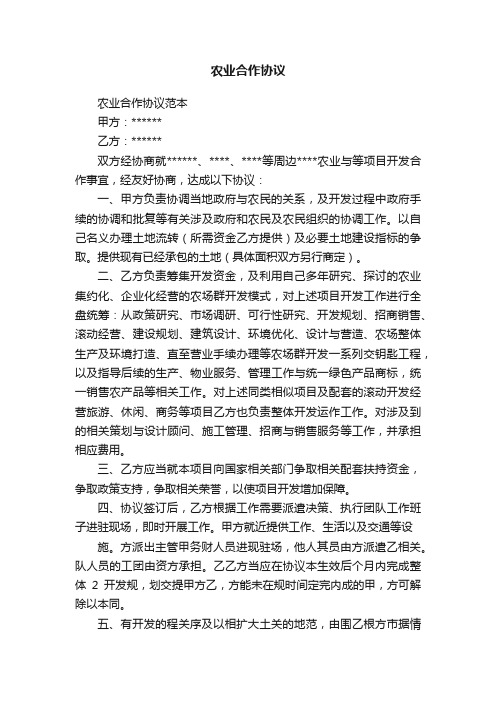 农业合作协议

农业合作协议范本

甲方：******

乙方：******

双方经协商就******、****、****等周边****农业与等项目开发合作事宜，经友好协商，达成以下协议：

一、甲方负责协调当地政府与农民的关系，及开发过程中政府手续的协调和批复等有关涉及政府和农民及农民组织的协调工作。以自己名义办理土地流转（所需资金乙方提供）及必要土地建设指标的争取。提供现有已经承包的土地（具体面积双方另行商定）。

二、乙方负责筹集开发资金，及利用自己多年研究、探讨的农业集约化、企业化经营的农场群开发模式，对上述项目开发工作进行全盘统筹：从政策研究、市场调研、可行性研究、开发规划、招商销售、滚动经营、建设规划、建筑设计、环境优化、设计与营造、农场整体生产及环境打造、直至营业手续办理等农场群开发一系列交钥匙工程，以及指导后续的生产、物业服务、管理工作与统一绿色产品商标，统一销售农产品等相关工作。对上述同类相似项目及配套的滚动开发经营旅游、休闲、商务等项目乙方也负责整体开发运作工作。对涉及到的相关策划与设计顾问、施工管理、招商与销售服务等工作，并承担相应费用。

三、乙方应当就本项目向国家相关部门争取相关配套扶持资金，争取政策支持，争取相关荣誉，以使项目开发增加保障。

四、协议签订后，乙方根据工作需要派遣决策、执行团队工作班子进驻现场，即时开展工作。甲方就近提供工作、生活以及交通等设

施。方派出主管甲务财人员进现驻场，他人其员由方派遣乙相关。队人员的工团由资方承担。乙乙方当应在协议本生效后个月内完成整体 2 开发规，划交提甲方乙，方能未在规时间定完内成的甲，方可解除以本同。

五、有开发的程关序及以相扩大土关的地范，由围乙根方市据情